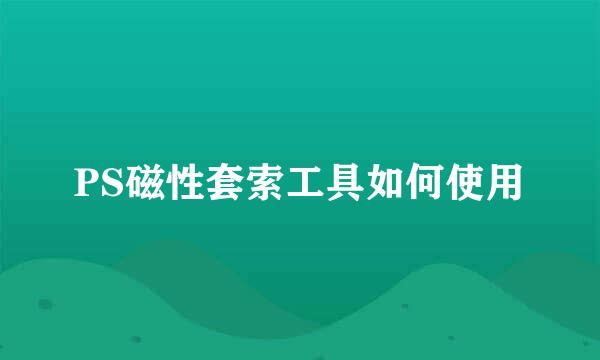 PS磁性套索工具如何使用